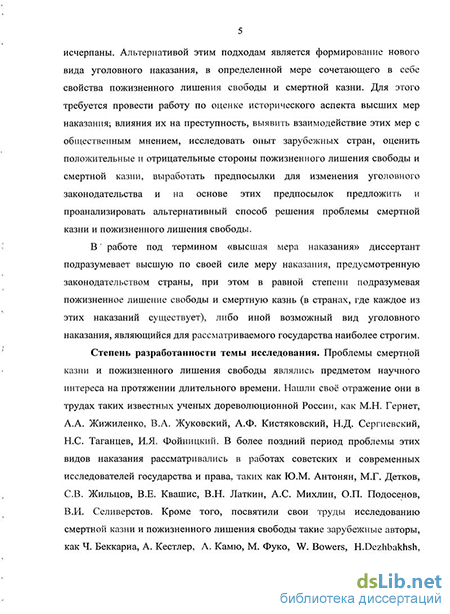 5

исчерпаны. Альтернативой этим подходам является формирование нового вида уголовного наказания, в определенной мере сочетающего в себе свойства пожизненного лишения свободы и смертной казни. Для этого требуется провести работу по оценке исторического аспекта высших мер наказания; влияния их на преступность, выявить взаимодействие этих мер с общественным мнением, исследовать опыт зарубежных стран, оценить положительные и отрицательные стороны пожизненного лишения свободы и смертной казни, выработать предпосылки для изменения уголовного законодательства и на основе этих предпосылок предложить и проанализировать альтернативный способ решения проблемы смертной казни и пожизненного лишения свободы.

В работе под термином «высшая мера наказания» диссертант подразумевает высшую по своей силе меру наказания, предусмотренную законодательством страны, при этом в равной степени подразумевая пожизненное лишение свободы и смертную казнь (в странах, где каждое из этих наказаний существует), либо иной возможный вид уголовного наказания, являющийся для рассматриваемого государства наиболее строгим.

Степень разработанности темы исследования. Проблемы смертной казни и пожизненного лишения свободы являлись предметом научного интереса на протяжении длительного времени. Нашли своё отражение они в трудах таких известных ученых дореволюционной России, как М.Н. Гернет, А.А. Жижиленко, В.А. Жуковский, А.Ф. Кистяковский, Н.Д. Сергиевский, Н.С. Таганцев, И.Я. Фойницкий. В более поздний период проблемы этих видов наказания рассматривались в работах советских и современных исследователей государства и права, таких как Ю.М. Антонян, М.Г. Детков, С.В. Жильцов, В.Е. Квашис, В.Н. Латкин, А.С. Михлин, О.П. Подосенов, В.И. Селиверстов. Кроме того, посвятили свои труды исследованию смертной казни и пожизненного лишения свободы такие зарубежные авторы, как Ч. Беккариа, А. Кестлер, А. Камю, М. Фуко, W. Bowers, H.Dezhbakhsh,

dsLib.net
библиотека диссертаций